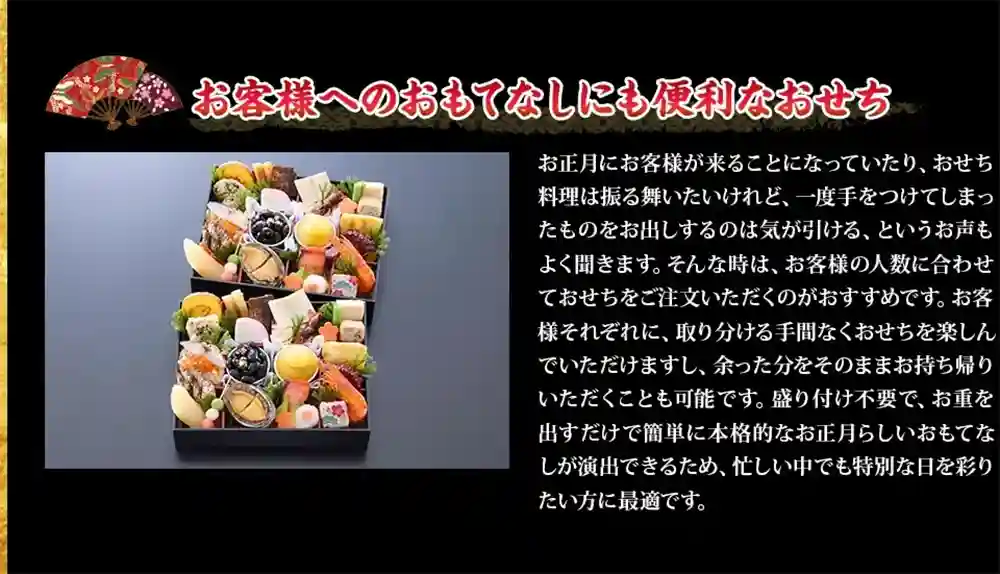 お客様へのおもてなしにも便利なおせち

お正月にお客様が来ることになっていたり、おせち料理は振る舞いたいけれど、一度手をつけてしまったものをお出しするのは気が引ける、というお声もよく聞きます。そんな時は、お客様の人数に合わせておせちをご注文いただくのがおすすめです。お客様それぞれに、取り分ける手間なくおせちを楽しんでいただけますし、余った分をそのままお持ち帰りいただくことも可能です。盛り付け不要で、お重を出すだけで簡単に本格的なお正月らしいおもてなしが演出できるため、忙しい中でも特別な日を彩りたい方に最適です。